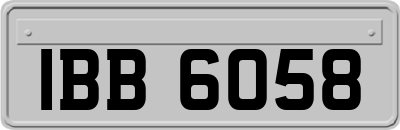 IBB 6058